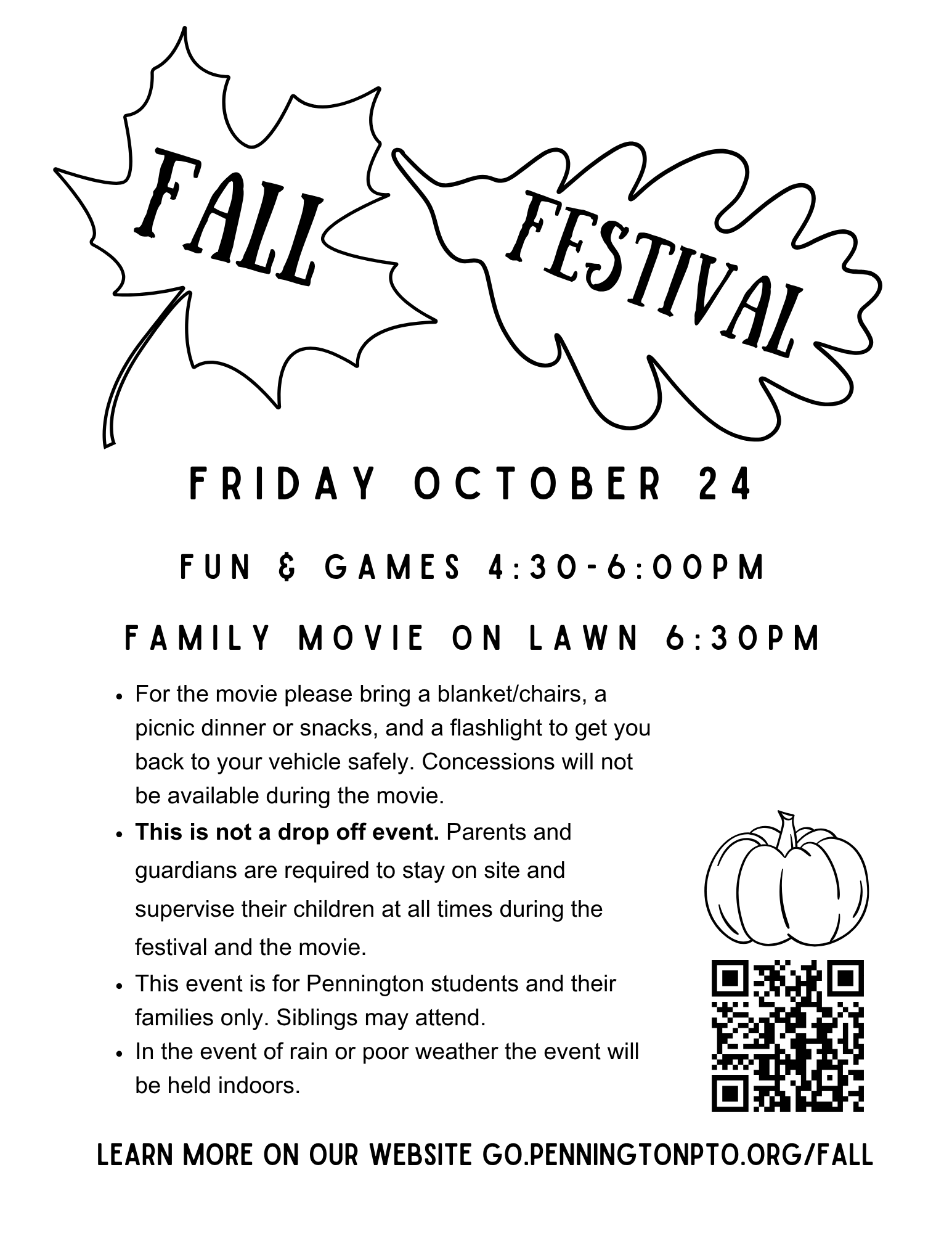 FALL FESTIVAL

FRIDAY OCTOBER 24

FUN & GAMES 4:30-6:00PM

FAMILY MOVIE ON LAWN 6:30PM

• For the movie please bring a blanket/chairs, a picnic dinner or snacks, and a flashlight to get you back to your vehicle safely. Concessions will not be available during the movie.
• This is not a drop off event. Parents and guardians are required to stay on site and supervise their children at all times during the festival and the movie.
• This event is for Pennington students and their families only. Siblings may attend.
• In the event of rain or poor weather the event will be held indoors.

LEARN MORE ON OUR WEBSITE GO.PENNINGTONPTO.ORG/FALL